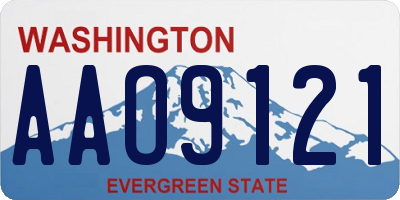 WASHINGTON

AA09121

EVERGREEN STATE